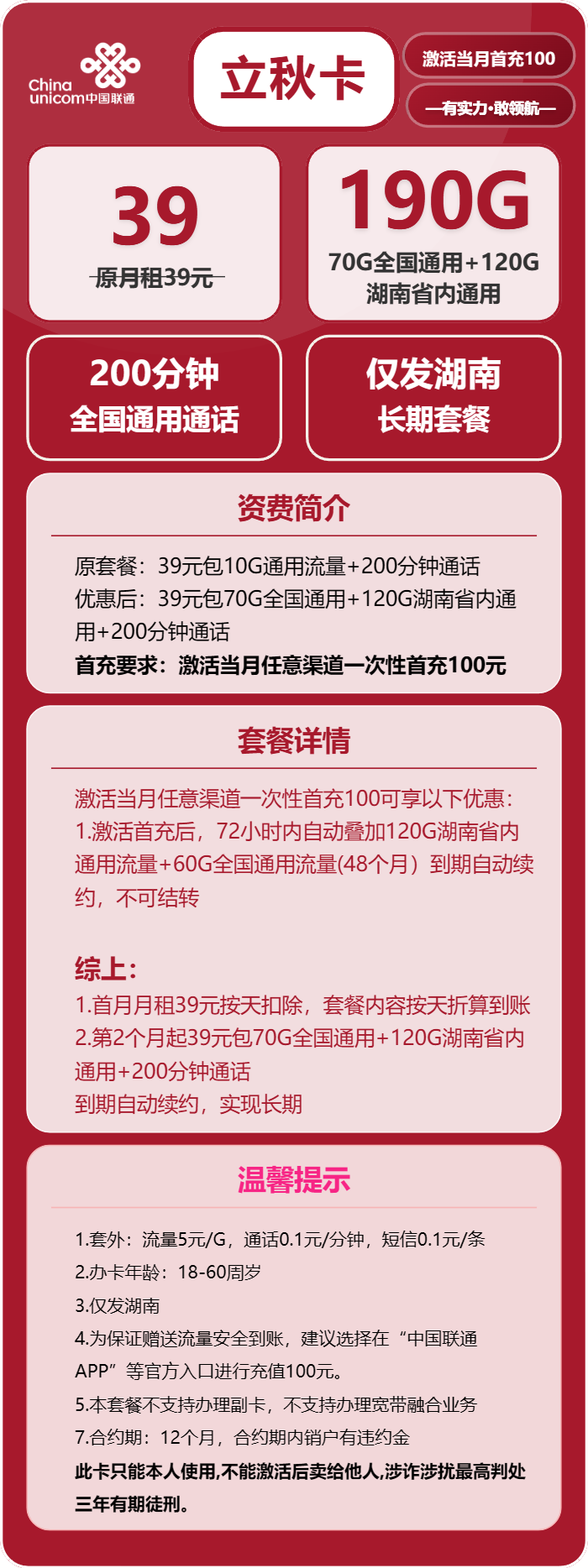 China unicom中国联通

立秋卡

激活当月首充100

—有实力·敢领航—

39
原月租39元

190G
70G全国通用+120G湖南省内通用

200分钟
全国通用通话

仅发湖南
长期套餐

资费简介

原套餐：39元包10G通用流量+200分钟通话
优惠后：39元包70G全国通用+120G湖南省内通用+200分钟通话
首充要求：激活当月任意渠道一次性首充100元

套餐详情

激活当月任意渠道一次性首充100可享以下优惠：
1.激活首充后，72小时内自动叠加120G湖南省内通用流量+60G全国通用流量(48个月）到期自动续约，不可结转

综上：
1.首月月租39元按天扣除，套餐内容按天折算到账
2.第2个月起39元包70G全国通用+120G湖南省内通用+200分钟通话
到期自动续约，实现长期

温馨提示

1.套外：流量5元/G，通话0.1元/分钟，短信0.1元/条
2.办卡年龄：18-60周岁
3.仅发湖南
4.为保证赠送流量安全到账，建议选择在“中国联通APP”等官方入口进行充值100元。
5.本套餐不支持办理副卡，不支持办理宽带融合业务
7.合约期：12个月，合约期内销户有违约金
此卡只能本人使用,不能激活后卖给他人,涉诈涉扰最高判处三年有期徒刑。